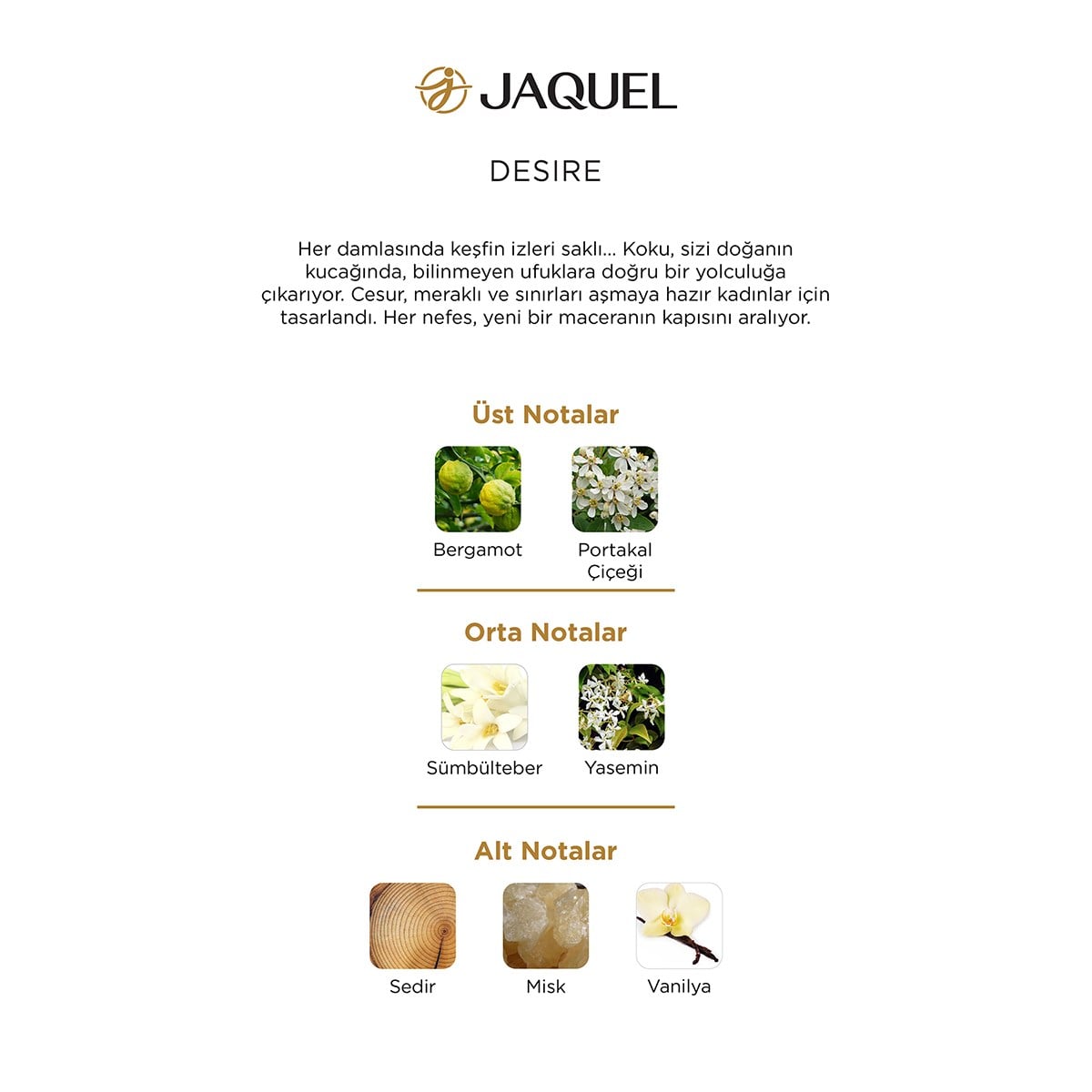 JAQUEL

DESIRE

Her damlasında keşfin izleri saklı... Koku, sizi doğanın kucağında, bilinmeyen ufuklara doğru bir yolculuğa çıkarıyor. Cesur, meraklı ve sınırları aşmaya hazır kadınlar için tasarlandı. Her nefes, yeni bir maceranın kapısını aralıyor.

Üst Notalar

Bergamot

Portakal Çiçeği

Orta Notalar

Sümbülteber

Yasemin

Alt Notalar

Sedir

Misk

Vanilya